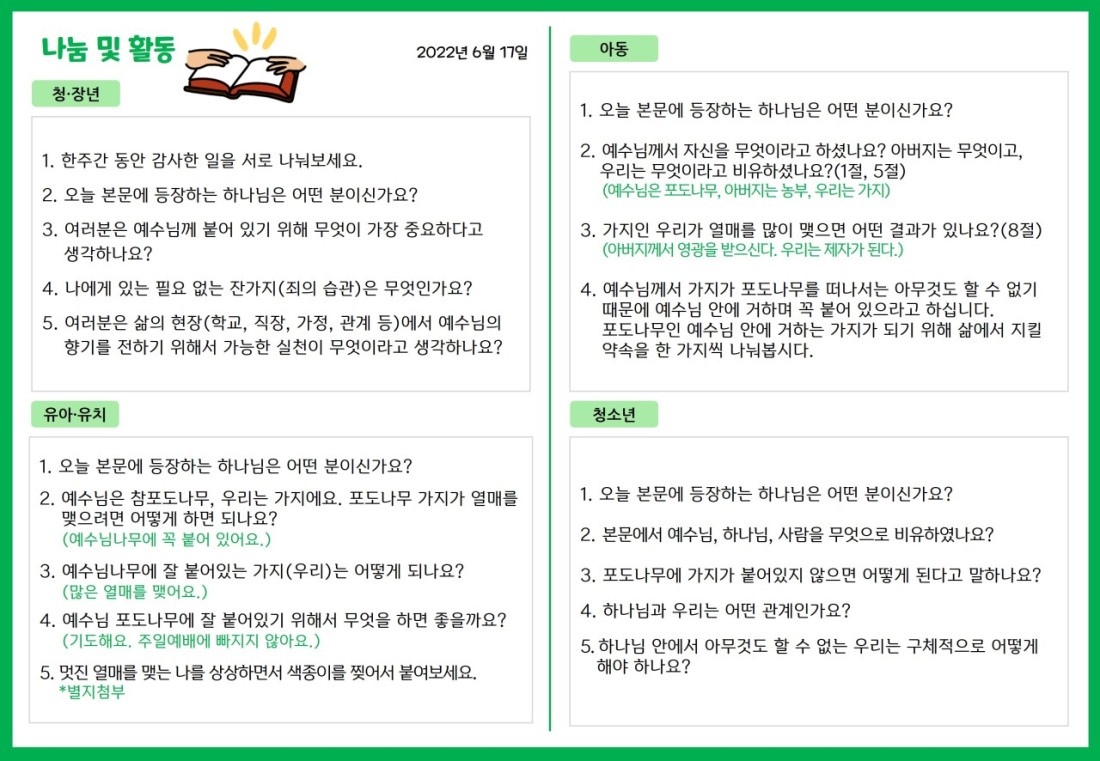 나눔 및 활동

2022년 6월 17일

청·장년

1. 한주간 동안 감사한 일을 서로 나눠보세요.
2. 오늘 본문에 등장하는 하나님은 어떤 분이신가요?
3. 여러분은 예수님께 붙어 있기 위해 무엇이 가장 중요하다고 생각하나요?
4. 나에게 있는 필요 없는 잔가지(죄의 습관)은 무엇인가요?
5. 여러분은 삶의 현장(학교, 직장, 가정, 관계 등)에서 예수님의 향기를 전하기 위해서 가능한 실천이 무엇이라고 생각하나요?

유아·유치

1. 오늘 본문에 등장하는 하나님은 어떤 분이신가요?
2. 예수님은 참포도나무, 우리는 가지에요. 포도나무 가지가 열매를 맺으려면 어떻게 하면 되나요?
(예수님나무에 꼭 붙어 있어요.)
3. 예수님나무에 잘 붙어있는 가지(우리)는 어떻게 되나요?
(많은 열매를 맺어요.)
4. 예수님 포도나무에 잘 붙어있기 위해서 무엇을 하면 좋을까요?
(기도해요. 주일예배에 빠지지 않아요.)
5. 멋진 열매를 맺는 나를 상상하면서 색종이를 찢어서 붙여보세요.
*별지첨부

아동

1. 오늘 본문에 등장하는 하나님은 어떤 분이신가요?
2. 예수님께서 자신을 무엇이라고 하셨나요? 아버지는 무엇이고, 우리는 무엇이라고 비유하셨나요?(1절, 5절)
(예수님은 포도나무, 아버지는 농부, 우리는 가지)
3. 가지인 우리가 열매를 많이 맺으면 어떤 결과가 있나요?(8절)
(아버지께서 영광을 받으신다. 우리는 제자가 된다.)
4. 예수님께서 가지가 포도나무를 떠나서는 아무것도 할 수 없기 때문에 예수님 안에 거하며 꼭 붙어 있으라고 하십니다. 포도나무인 예수님 안에 거하는 가지가 되기 위해 삶에서 지킬 약속을 한 가지씩 나눠봅시다.

청소년

1. 오늘 본문에 등장하는 하나님은 어떤 분이신가요?
2. 본문에서 예수님, 하나님, 사람을 무엇으로 비유하였나요?
3. 포도나무에 가지가 붙어있지 않으면 어떻게 된다고 말하나요?
4. 하나님과 우리는 어떤 관계인가요?
5. 하나님 안에서 아무것도 할 수 없는 우리는 구체적으로 어떻게 해야 하나요?